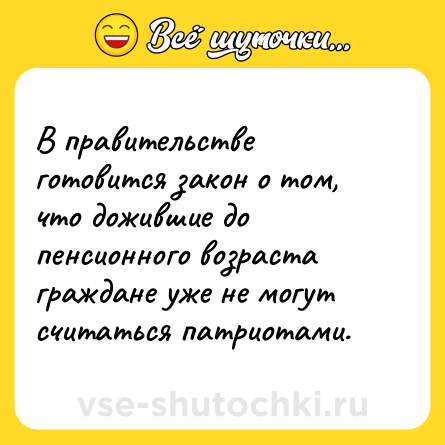 Всё шуточки...

В правительстве готовится закон о том, что дожившие до пенсионного возраста граждане уже не могут считаться патриотами.

vse-shutochki.ru